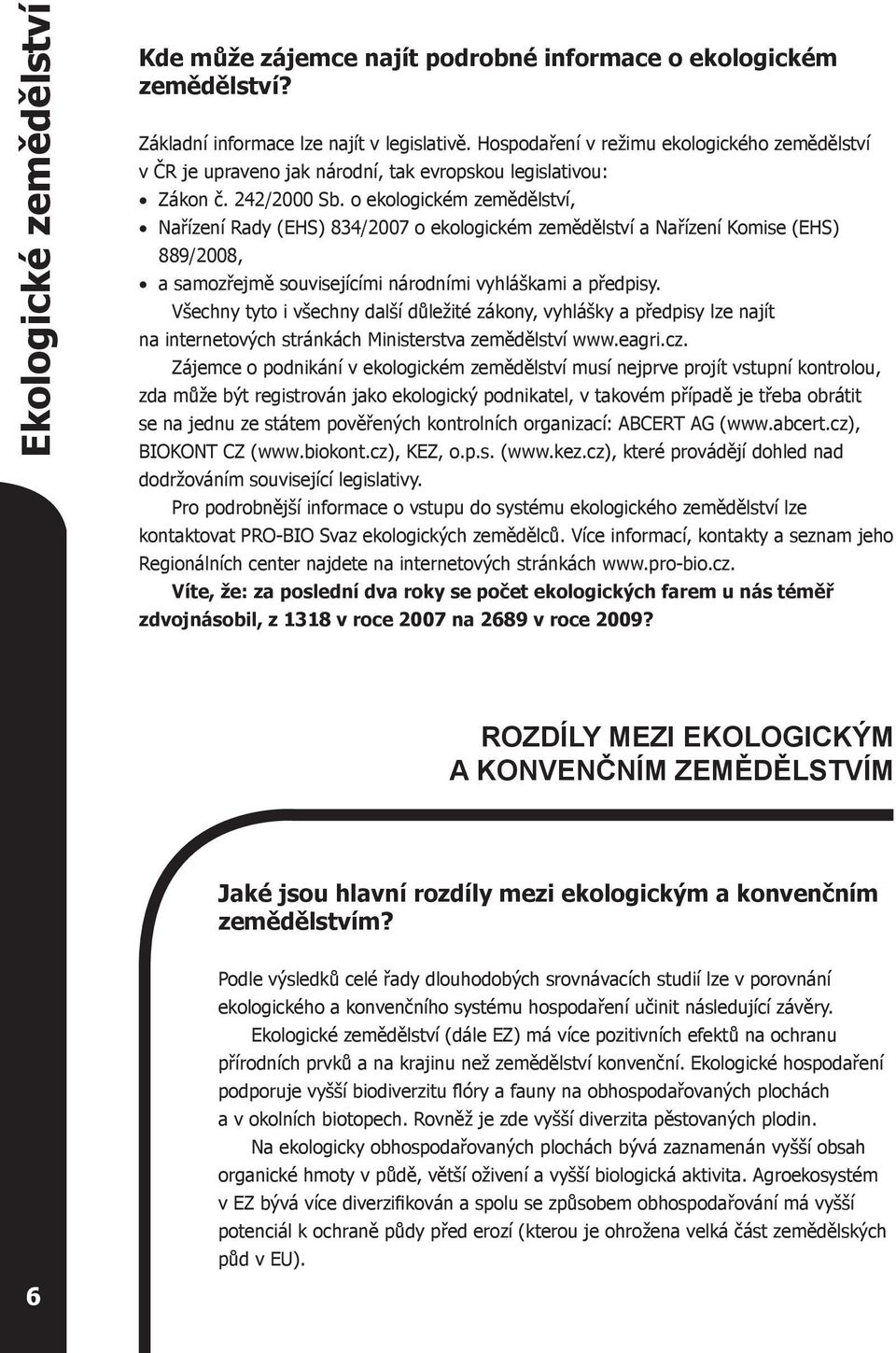 Ekologické zemědělství

Kde může zájemce najít podrobné informace o ekologickém zemědělství?

Základní informace lze najít v legislativě. Hospodaření v režimu ekologického zemědělství v ČR je upraveno jak národní, tak evropskou legislativou:
• Zákon č. 242/2000 Sb. o ekologickém zemědělství,
• Nařízení Rady (EHS) 834/2007 o ekologickém zemědělství a Nařízení Komise (EHS) 889/2008,
• a samozřejmě souvisejícími národními vyhláškami a předpisy.

Všechny tyto i všechny další důležité zákony, vyhlášky a předpisy lze najít na internetových stránkách Ministerstva zemědělství www.eagri.cz.

Zájemce o podnikání v ekologickém zemědělství musí nejprve projít vstupní kontrolou, zda může být registrován jako ekologický podnikatel, v takovém případě je třeba obrátit se na jednu ze státem pověřených kontrolních organizací: ABCERT AG (www.abcert.cz), BIOKONT CZ (www.biokont.cz), KEZ, o.p.s. (www.kez.cz), které provádějí dohled nad dodržováním související legislativy.

Pro podrobnější informace o vstupu do systému ekologického zemědělství lze kontaktovat PRO-BIO Svaz ekologických zemědělců. Více informací, kontakty a seznam jeho Regionálních center najdete na internetových stránkách www.pro-bio.cz.

Víte, že: za poslední dva roky se počet ekologických farem u nás téměř zdvojnásobil, z 1318 v roce 2007 na 2689 v roce 2009?

ROZDÍLY MEZI EKOLOGICKÝM A KONVENČNÍM ZEMĚDĚLSTVÍM

Jaké jsou hlavní rozdíly mezi ekologickým a konvenčním zemědělstvím?

Podle výsledků celé řady dlouhodobých srovnávacích studií lze v porovnání ekologického a konvenčního systému hospodaření učinit následující závěry.

Ekologické zemědělství (dále EZ) má více pozitivních efektů na ochranu přírodních prvků a na krajinu než zemědělství konvenční. Ekologické hospodaření podporuje vyšší biodiverzitu flóry a fauny na obhospodařovaných plochách a v okolních biotopech. Rovněž je zde vyšší diverzita pěstovaných plodin.

Na ekologicky obhospodařovaných plochách bývá zaznamenán vyšší obsah organické hmoty v půdě, větší oživení a vyšší biologická aktivita. Agroekosystém v EZ bývá více diverzifikován a spolu se způsobem obhospodařování má vyšší potenciál k ochraně půdy před erozí (kterou je ohrožena velká část zemědělských půd v EU).

6